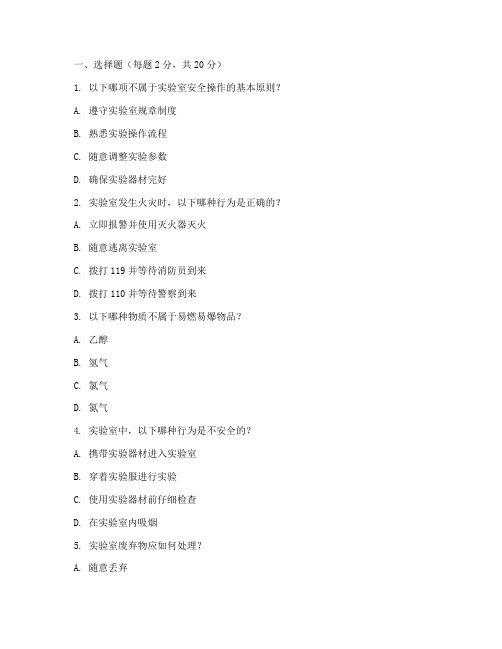 一、选择题（每题 2 分，共 20 分）

1. 以下哪项不属于实验室安全操作的基本原则？

A. 遵守实验室规章制度

B. 熟悉实验操作流程

C. 随意调整实验参数

D. 确保实验器材完好

2. 实验室发生火灾时，以下哪种行为是正确的？

A. 立即报警并使用灭火器灭火

B. 随意逃离实验室

C. 拨打 119 并等待消防员到来

D. 拨打 110 并等待警察到来

3. 以下哪种物质不属于易燃易爆物品？

A. 乙醇

B. 氢气

C. 氯气

D. 氮气

4. 实验室中，以下哪种行为是不安全的？

A. 携带实验器材进入实验室

B. 穿着实验服进行实验

C. 使用实验器材前仔细检查

D. 在实验室内吸烟

5. 实验室废弃物应如何处理？

A. 随意丢弃